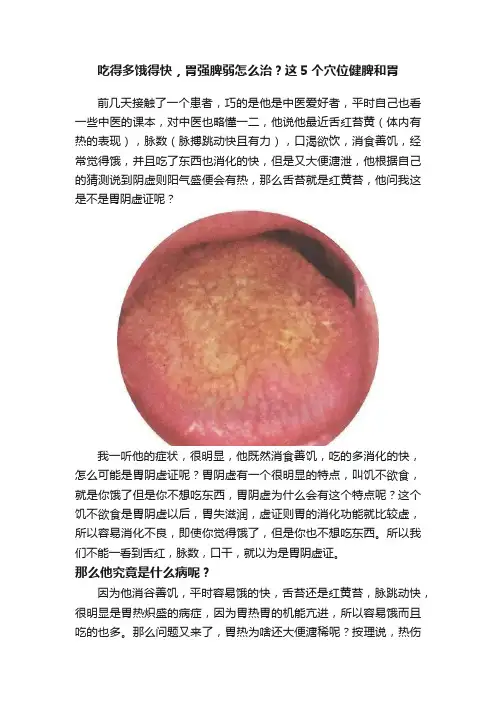 吃得多饿得快，胃强脾弱怎么治？这5个穴位健脾和胃

前几天接触了一个患者，巧的是他是中医爱好者，平时自己也看一些中医的课本，对中医也略懂一二，他说他最近舌红苔黄（体内有热的表现），脉数（脉搏跳动快且有力），口渴欲饮，消食善饥，经常觉得饿，并且吃了东西也消化的快，但是又大便溏泄，他根据自己的猜测说到阴虚则阳气盛便会有热，那么舌苔就是红黄苔，他问我这是不是胃阴虚证呢？

我一听他的症状，很明显，他既然消食善饥，吃的多消化的快，怎么可能是胃阴虚证呢？胃阴虚有一个很明显的特点，叫饥不欲食，就是你饿了但是你不想吃东西，胃阴虚为什么会有这个特点呢？这个饥不欲食是胃阴虚以后，胃失滋润，虚证则胃的消化功能就比较虚，所以容易消化不良，即使你觉得饿了，但是你也不想吃东西。所以我们不能一看到舌红，脉数，口干，就以为是胃阴虚证。

那么他究竟是什么病呢？

因为他消谷善饥，平时容易饿的快，舌苔还是红黄苔，脉跳动快，很明显是胃热炽盛的病症，因为胃热胃的机能亢进，所以容易饿而且吃的也多。那么问题又来了，胃热为啥还大便溏稀呢？按理说，热伤